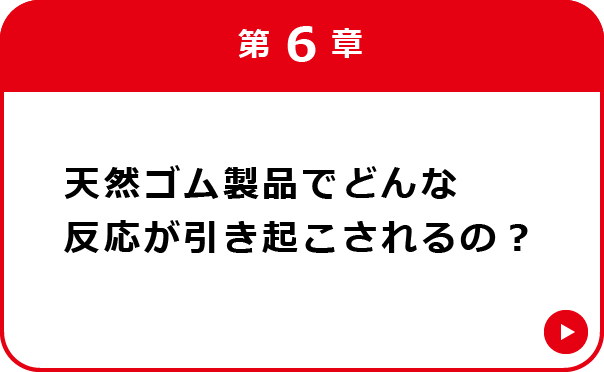 第 6 章

天然ゴム製品でどんな反応が引き起こされるの？